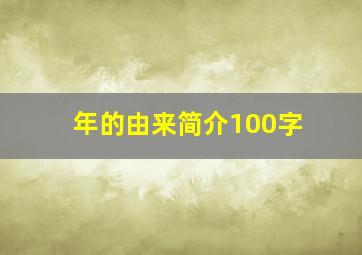 年的由来简介100字